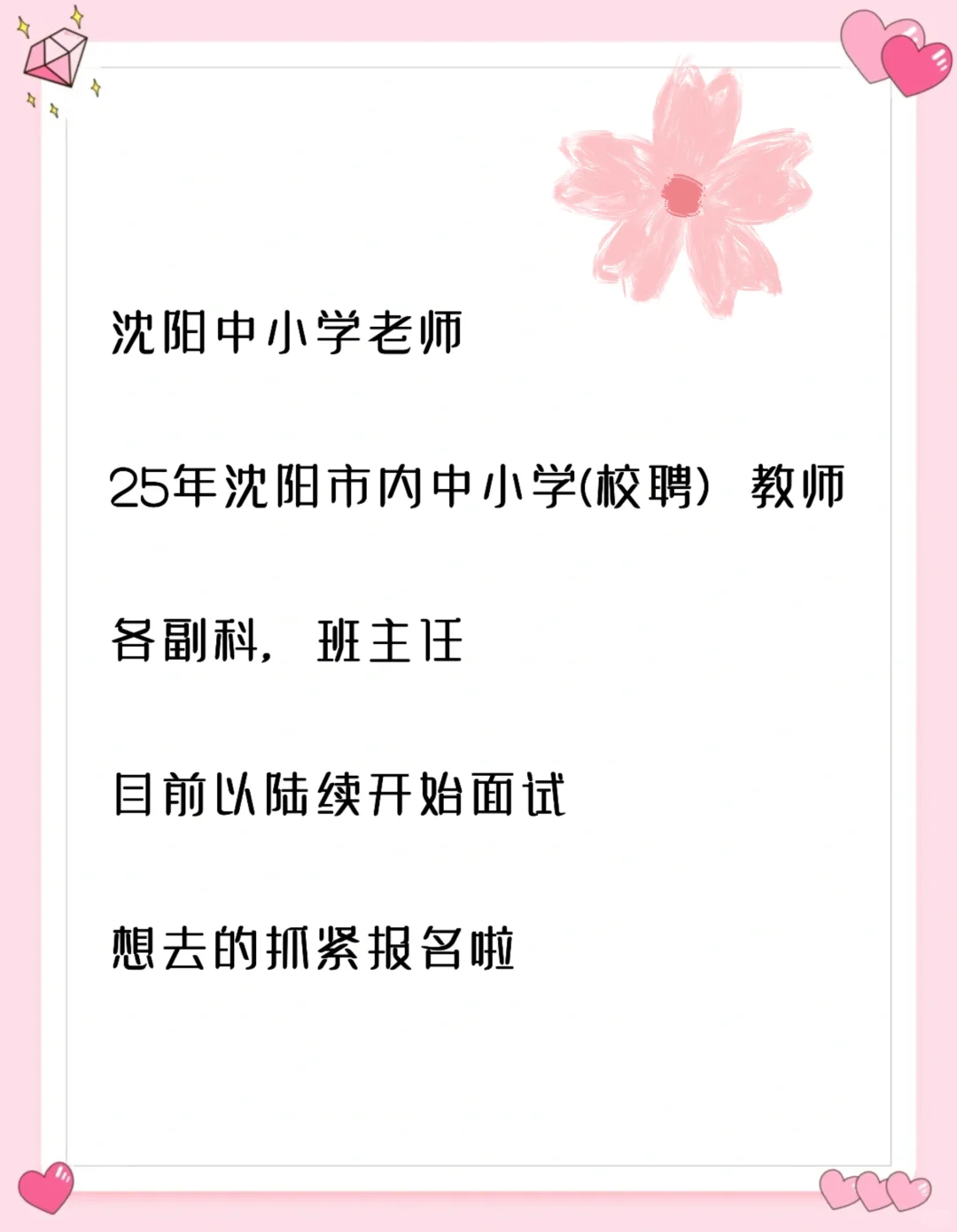 沈阳中小学老师

25年沈阳市内中小学(校聘）教师

各副科，班主任

目前以陆续开始面试

想去的抓紧报名啦